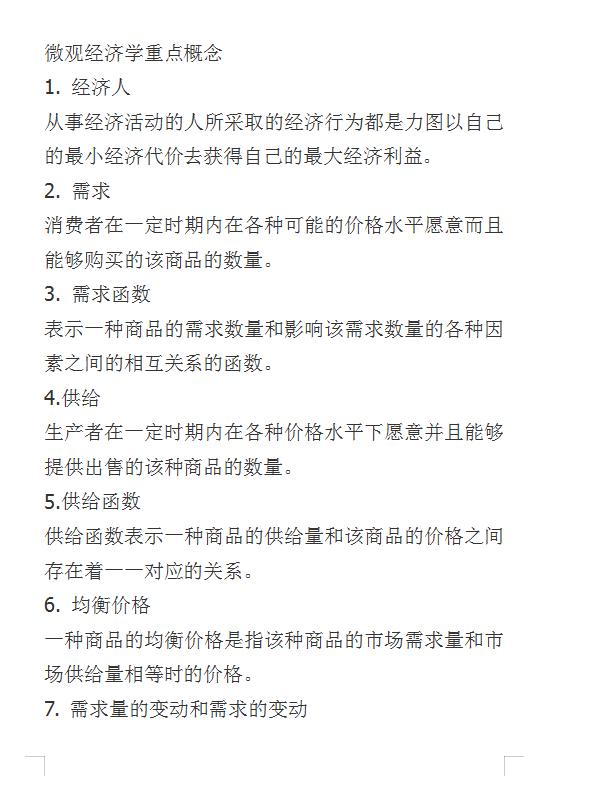 微观经济学重点概念

1. 经济人

从事经济活动的人所采取的经济行为都是力图以自己的最小经济代价去获得自己的最大经济利益。

2. 需求

消费者在一定时期内在各种可能的价格水平愿意而且能够购买的该商品的数量。

3. 需求函数

表示一种商品的需求数量和影响该需求数量的各种因素之间的相互关系的函数。

4.供给

生产者在一定时期内在各种价格水平下愿意并且能够提供出售的该种商品的数量。

5.供给函数

供给函数表示一种商品的供给量和该商品的价格之间存在着一一对应的关系。

6. 均衡价格

一种商品的均衡价格是指该种商品的市场需求量和市场供给量相等时的价格。

7. 需求量的变动和需求的变动